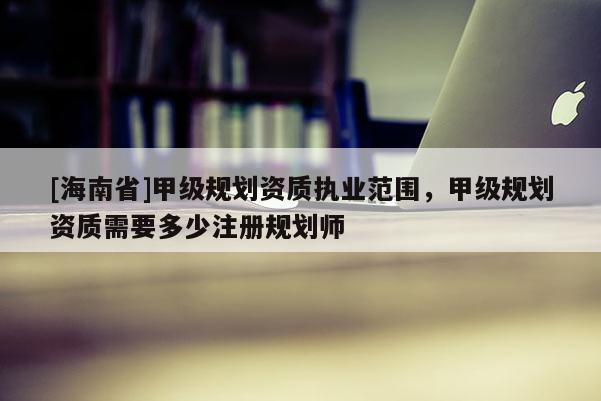 [海南省]甲级规划资质执业范围，甲级规划资质需要多少注册规划师